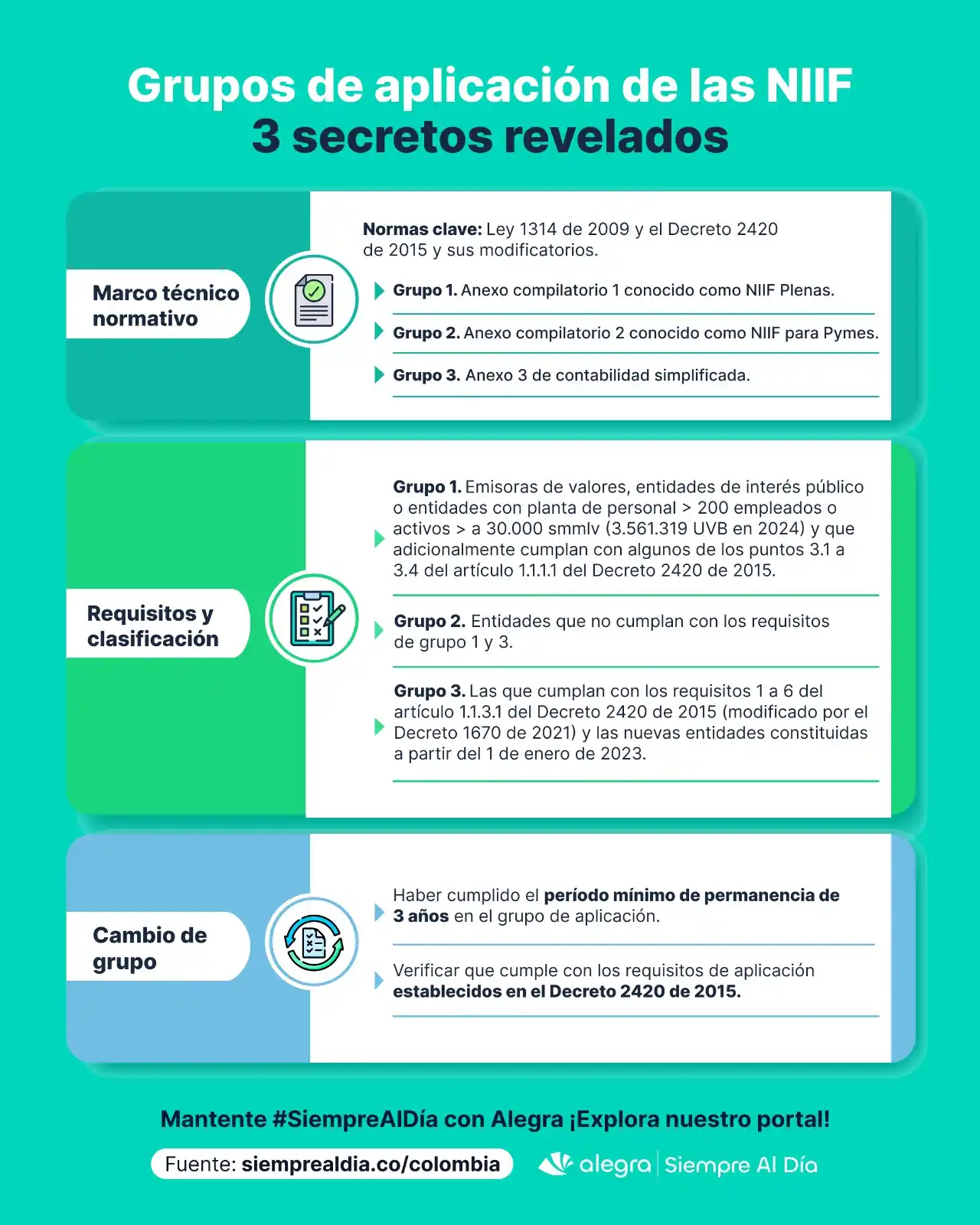 Grupos de aplicación de las NIIF
3 secretos revelados

Marco técnico normativo

Normas clave: Ley 1314 de 2009 y el Decreto 2420 de 2015 y sus modificatorios.

Grupo 1. Anexo compilatorio 1 conocido como NIIF Plenas.

Grupo 2. Anexo compilatorio 2 conocido como NIIF para Pymes.

Grupo 3. Anexo 3 de contabilidad simplificada.

Requisitos y clasificación

Grupo 1. Emisoras de valores, entidades de interés público o entidades con planta de personal > 200 empleados o activos > a 30.000 smmlv (3.561.319 UVB en 2024) y que adicionalmente cumplan con algunos de los puntos 3.1 a 3.4 del artículo 1.1.1.1 del Decreto 2420 de 2015.

Grupo 2. Entidades que no cumplan con los requisitos de grupo 1 y 3.

Grupo 3. Las que cumplan con los requisitos 1 a 6 del artículo 1.1.3.1 del Decreto 2420 de 2015 (modificado por el Decreto 1670 de 2021) y las nuevas entidades constituidas a partir del 1 de enero de 2023.

Cambio de grupo

Haber cumplido el período mínimo de permanencia de 3 años en el grupo de aplicación.

Verificar que cumple con los requisitos de aplicación establecidos en el Decreto 2420 de 2015.

Mantente #SiempreAlDía con Alegra ¡Explora nuestro portal!

Fuente: siemprealdia.co/colombia

alegra | Siempre Al Día